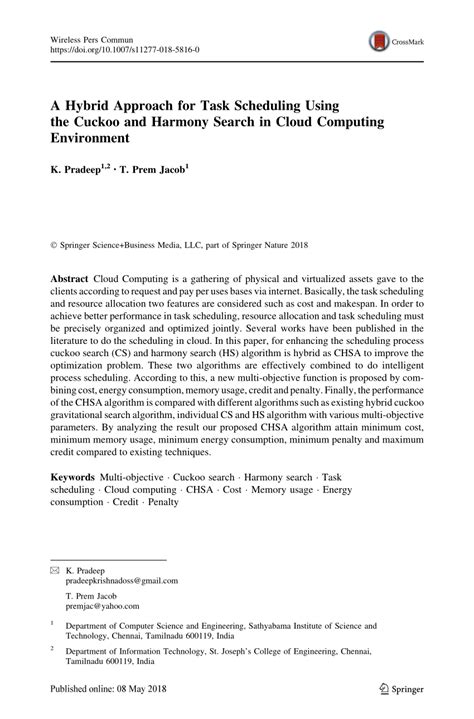 Wireless Pers Commun
https://doi.org/10.1007/s11277-018-5816-0

CrossMark

A Hybrid Approach for Task Scheduling Using the Cuckoo and Harmony Search in Cloud Computing Environment

K. Pradeep$^{1,2}$ · T. Prem Jacob$^{1}$

© Springer Science+Business Media, LLC, part of Springer Nature 2018

Abstract Cloud Computing is a gathering of physical and virtualized assets gave to the clients according to request and pay per uses bases via internet. Basically, the task scheduling and resource allocation two features are considered such as cost and makespan. In order to achieve better performance in task scheduling, resource allocation and task scheduling must be precisely organized and optimized jointly. Several works have been published in the literature to do the scheduling in cloud. In this paper, for enhancing the scheduling process cuckoo search (CS) and harmony search (HS) algorithm is hybrid as CHSA to improve the optimization problem. These two algorithms are effectively combined to do intelligent process scheduling. According to this, a new multi-objective function is proposed by combining cost, energy consumption, memory usage, credit and penalty. Finally, the performance of the CHSA algorithm is compared with different algorithms such as existing hybrid cuckoo gravitational search algorithm, individual CS and HS algorithm with various multi-objective parameters. By analyzing the result our proposed CHSA algorithm attain minimum cost, minimum memory usage, minimum energy consumption, minimum penalty and maximum credit compared to existing techniques.

Keywords Multi-objective · Cuckoo search · Harmony search · Task scheduling · Cloud computing · CHSA · Cost · Memory usage · Energy consumption · Credit · Penalty

K. Pradeep
pradeepkrishnadoss@gmail.com

T. Prem Jacob
premjac@yahoo.com

$^1$ Department of Computer Science and Engineering, Sathyabama Institute of Science and Technology, Chennai, Tamilnadu 600119, India

$^2$ Department of Information Technology, St. Joseph's College of Engineering, Chennai, Tamilnadu 600119, India

Published online: 08 May 2018

Springer